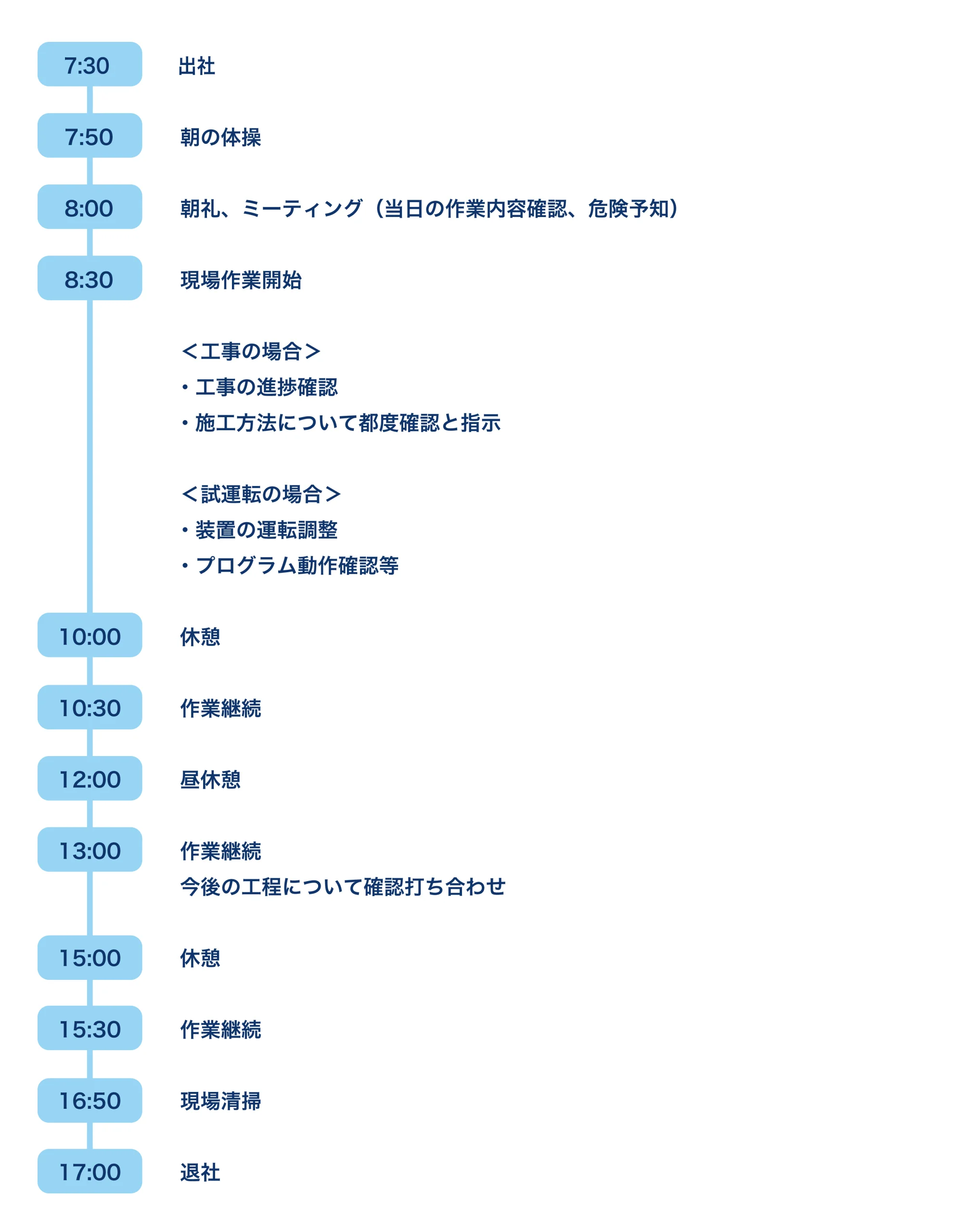 7:30 出社

7:50 朝の体操

8:00 朝礼、ミーティング（当日の作業内容確認、危険予知）

8:30 現場作業開始

＜工事の場合＞
・工事の進捗確認
・施工方法について都度確認と指示

＜試運転の場合＞
・装置の運転調整
・プログラム動作確認等

10:00 休憩

10:30 作業継続

12:00 昼休憩

13:00 作業継続
今後の工程について確認打ち合わせ

15:00 休憩

15:30 作業継続

16:50 現場清掃

17:00 退社